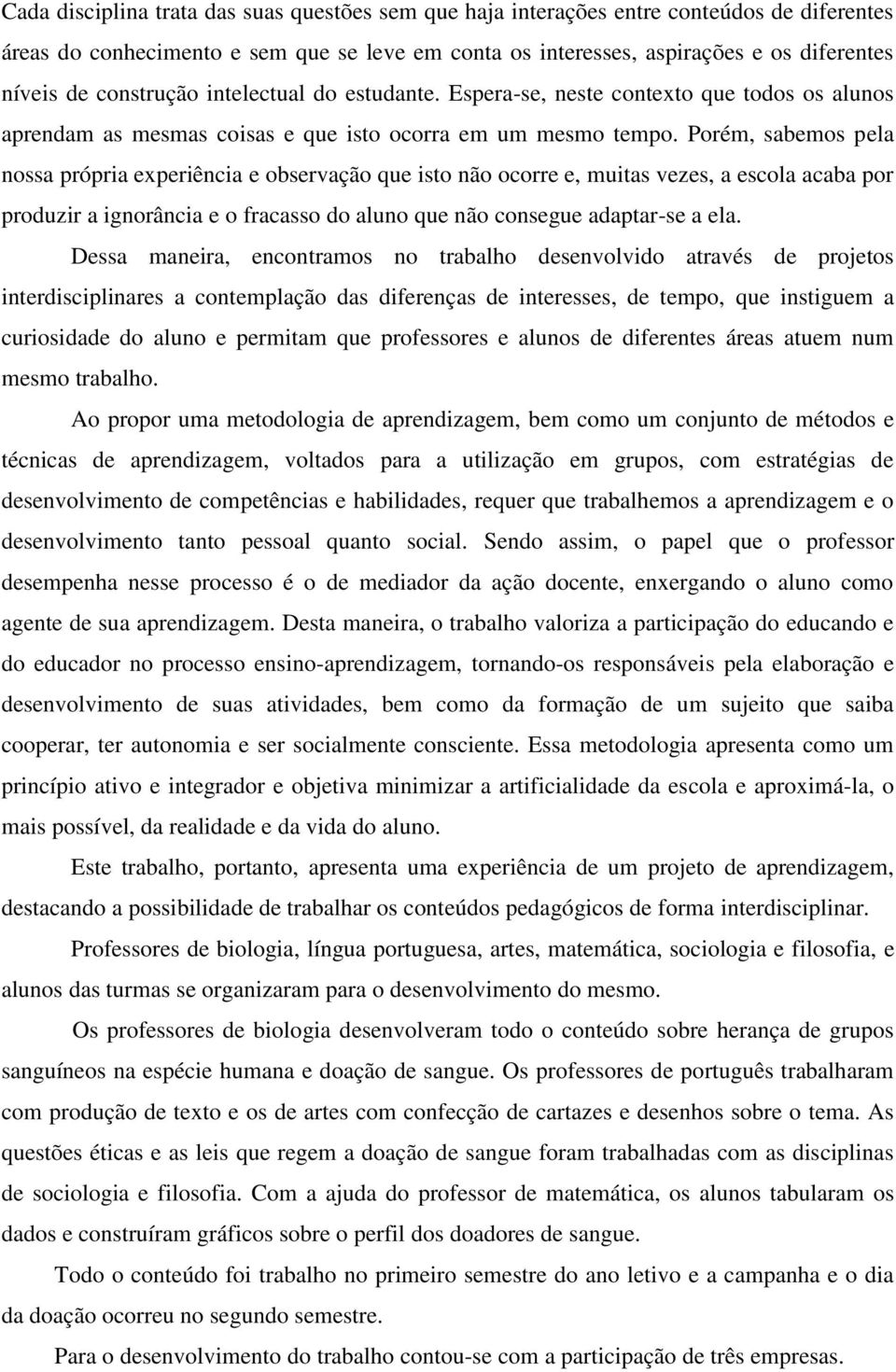 Cada disciplina trata das suas questões sem que haja interações entre conteúdos de diferentes áreas do conhecimento e sem que se leve em conta os interesses, aspirações e os diferentes níveis de construção intelectual do estudante. Espera-se, neste contexto que todos os alunos aprendam as mesmas coisas e que isto ocorra em um mesmo tempo. Porém, sabemos pela nossa própria experiência e observação que isto não ocorre e, muitas vezes, a escola acaba por produzir a ignorância e o fracasso do aluno que não consegue adaptar-se a ela.

Dessa maneira, encontramos no trabalho desenvolvido através de projetos interdisciplinares a contemplação das diferenças de interesses, de tempo, que instiguem a curiosidade do aluno e permitam que professores e alunos de diferentes áreas atuem num mesmo trabalho.

Ao propor uma metodologia de aprendizagem, bem como um conjunto de métodos e técnicas de aprendizagem, voltados para a utilização em grupos, com estratégias de desenvolvimento de competências e habilidades, requer que trabalhemos a aprendizagem e o desenvolvimento tanto pessoal quanto social. Sendo assim, o papel que o professor desempenha nesse processo é o de mediador da ação docente, enxergando o aluno como agente de sua aprendizagem. Desta maneira, o trabalho valoriza a participação do educando e do educador no processo ensino-aprendizagem, tornando-os responsáveis pela elaboração e desenvolvimento de suas atividades, bem como da formação de um sujeito que saiba cooperar, ter autonomia e ser socialmente consciente. Essa metodologia apresenta como um princípio ativo e integrador e objetiva minimizar a artificialidade da escola e aproximá-la, o mais possível, da realidade e da vida do aluno.

Este trabalho, portanto, apresenta uma experiência de um projeto de aprendizagem, destacando a possibilidade de trabalhar os conteúdos pedagógicos de forma interdisciplinar.

Professores de biologia, língua portuguesa, artes, matemática, sociologia e filosofia, e alunos das turmas se organizaram para o desenvolvimento do mesmo.

Os professores de biologia desenvolveram todo o conteúdo sobre herança de grupos sanguíneos na espécie humana e doação de sangue. Os professores de português trabalharam com produção de texto e os de artes com confecção de cartazes e desenhos sobre o tema. As questões éticas e as leis que regem a doação de sangue foram trabalhadas com as disciplinas de sociologia e filosofia. Com a ajuda do professor de matemática, os alunos tabularam os dados e construíram gráficos sobre o perfil dos doadores de sangue.

Todo o conteúdo foi trabalho no primeiro semestre do ano letivo e a campanha e o dia da doação ocorreu no segundo semestre.

Para o desenvolvimento do trabalho contou-se com a participação de três empresas.